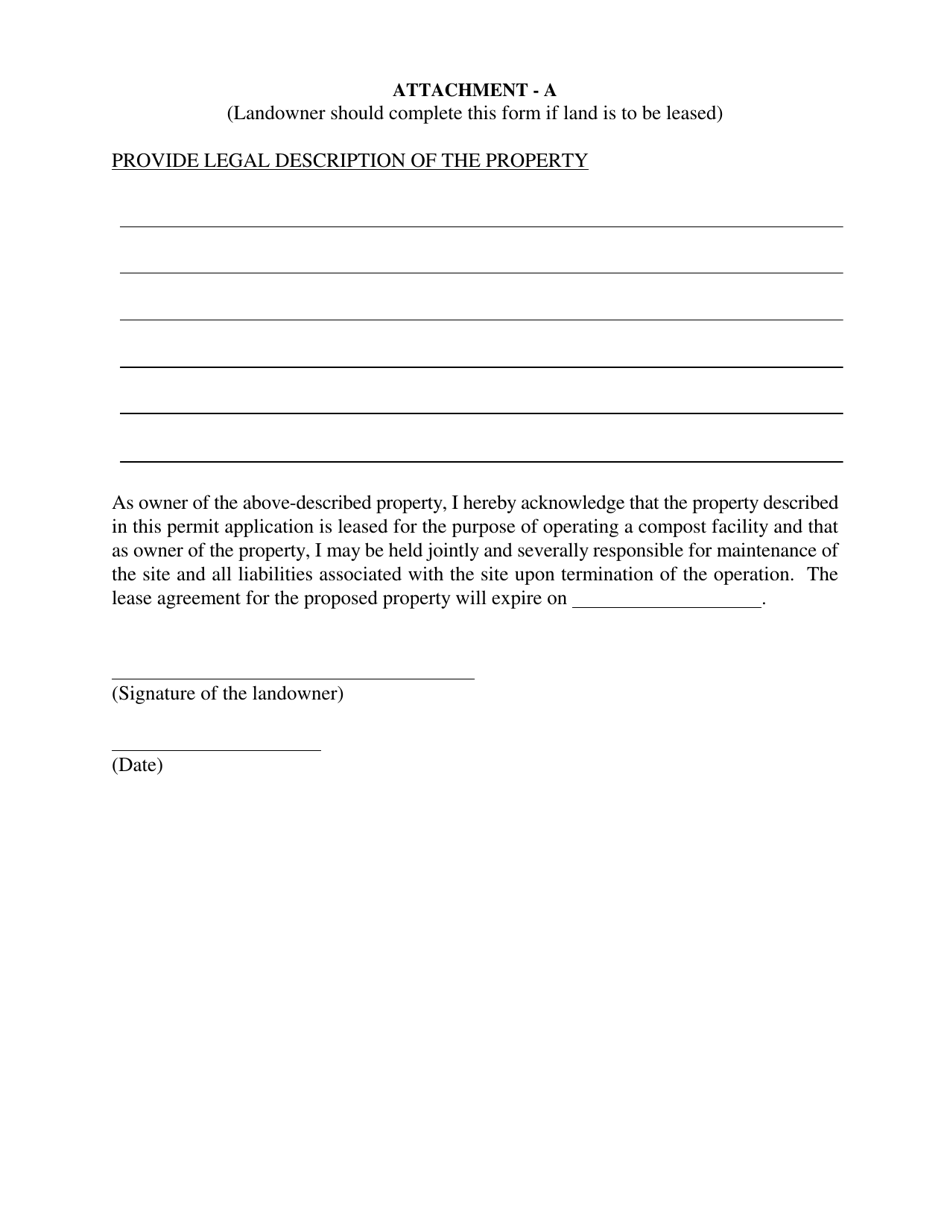 ATTACHMENT - A
(Landowner should complete this form if land is to be leased)

PROVIDE LEGAL DESCRIPTION OF THE PROPERTY

As owner of the above-described property, I hereby acknowledge that the property described in this permit application is leased for the purpose of operating a compost facility and that as owner of the property, I may be held jointly and severally responsible for maintenance of the site and all liabilities associated with the site upon termination of the operation. The lease agreement for the proposed property will expire on ___________________.

(Signature of the landowner)

(Date)